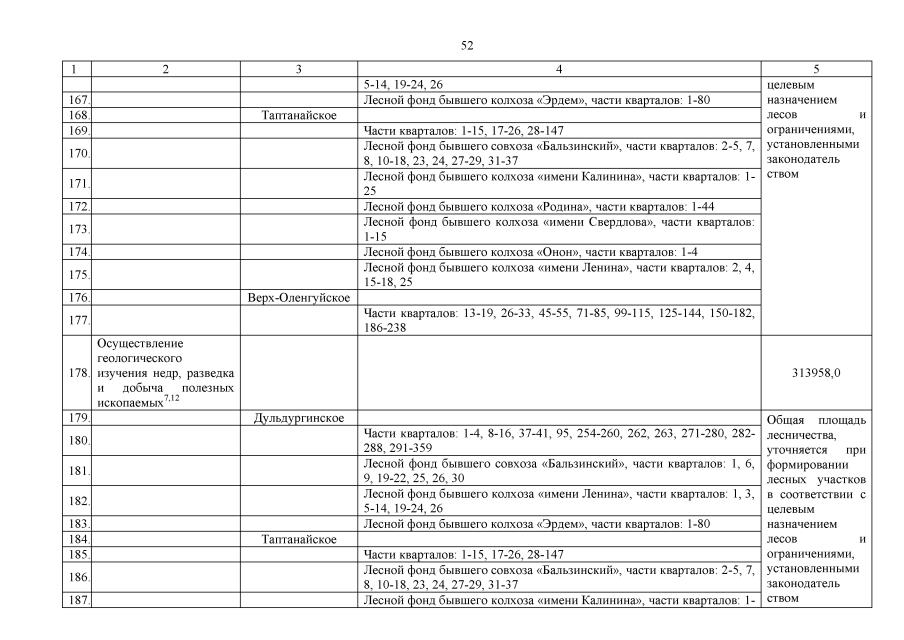 52

| 1 | 2 | 3 | 4 | 5 |
|---|---|---|---|---|
| | | | 5-14, 19-24, 26 | целевым назначением лесов и ограничениями, установленными законодательством |
| 167. | | | Лесной фонд бывшего колхоза «Эрдем», части кварталов: 1-80 | |
| 168. | | Таптанайское | | |
| 169. | | | Части кварталов: 1-15, 17-26, 28-147 | |
| 170. | | | Лесной фонд бывшего совхоза «Бальзинский», части кварталов: 2-5, 7, 8, 10-18, 23, 24, 27-29, 31-37 | |
| 171. | | | Лесной фонд бывшего колхоза «имени Калинина», части кварталов: 1-25 | |
| 172. | | | Лесной фонд бывшего колхоза «Родина», части кварталов: 1-44 | |
| 173. | | | Лесной фонд бывшего колхоза «имени Свердлова», части кварталов: 1-15 | |
| 174. | | | Лесной фонд бывшего колхоза «Онон», части кварталов: 1-4 | |
| 175. | | | Лесной фонд бывшего колхоза «имени Ленина», части кварталов: 2, 4, 15-18, 25 | |
| 176. | | Верх-Оленгуйское | | |
| 177. | | | Части кварталов: 13-19, 26-33, 45-55, 71-85, 99-115, 125-144, 150-182, 186-238 | |
| 178. | Осуществление геологического изучения недр, разведка и добыча полезных ископаемых$^{7,12}$ | | | 313958,0 |
| 179. | | Дульдургинское | | Общая площадь лесничества, уточняется при формировании лесных участков в соответствии с целевым назначением лесов и ограничениями, установленными законодательством |
| 180. | | | Части кварталов: 1-4, 8-16, 37-41, 95, 254-260, 262, 263, 271-280, 282-288, 291-359 | |
| 181. | | | Лесной фонд бывшего совхоза «Бальзинский», части кварталов: 1, 6, 9, 19-22, 25, 26, 30 | |
| 182. | | | Лесной фонд бывшего колхоза «имени Ленина», части кварталов: 1, 3, 5-14, 19-24, 26 | |
| 183. | | | Лесной фонд бывшего колхоза «Эрдем», части кварталов: 1-80 | |
| 184. | | Таптанайское | | |
| 185. | | | Части кварталов: 1-15, 17-26, 28-147 | |
| 186. | | | Лесной фонд бывшего совхоза «Бальзинский», части кварталов: 2-5, 7, 8, 10-18, 23, 24, 27-29, 31-37 | |
| 187. | | | Лесной фонд бывшего колхоза «имени Калинина», части кварталов: 1- | |